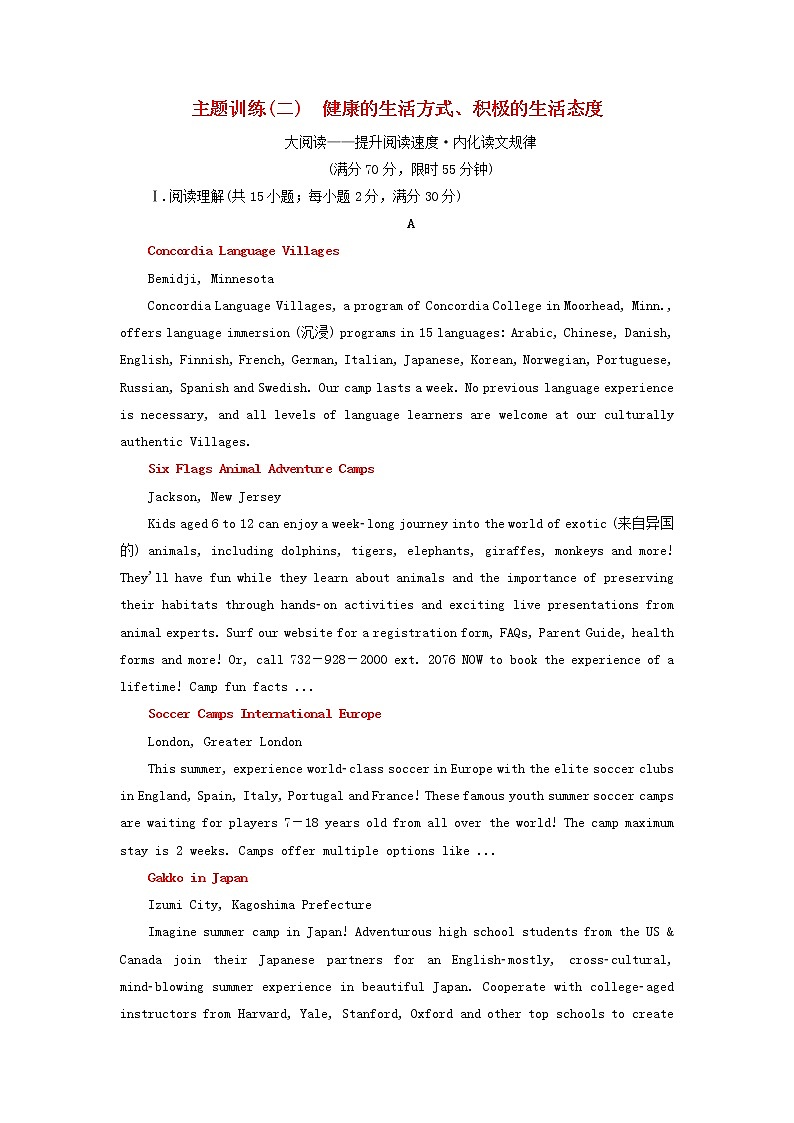 主题训练(二)　健康的生活方式、积极的生活态度

大阅读——提升阅读速度·内化读文规律

(满分70分，限时55分钟)

Ⅰ.阅读理解(共15小题；每小题2分，满分30分)

A

Concordia Language Villages

Bemidji, Minnesota

Concordia Language Villages, a program of Concordia College in Moorhead, Minn., offers language immersion (沉浸) programs in 15 languages: Arabic, Chinese, Danish, English, Finnish, French, German, Italian, Japanese, Korean, Norwegian, Portuguese, Russian, Spanish and Swedish. Our camp lasts a week. No previous language experience is necessary, and all levels of language learners are welcome at our culturally authentic Villages.

Six Flags Animal Adventure Camps

Jackson, New Jersey

Kids aged 6 to 12 can enjoy a week-long journey into the world of exotic (来自异国的) animals, including dolphins, tigers, elephants, giraffes, monkeys and more! They'll have fun while they learn about animals and the importance of preserving their habitats through hands-on activities and exciting live presentations from animal experts. Surf our website for a registration form, FAQs, Parent Guide, health forms and more! Or, call 732－928－2000 ext. 2076 NOW to book the experience of a lifetime! Camp fun facts ...

Soccer Camps International Europe

London, Greater London

This summer, experience world-class soccer in Europe with the elite soccer clubs in England, Spain, Italy, Portugal and France! These famous youth summer soccer camps are waiting for players 7－18 years old from all over the world! The camp maximum stay is 2 weeks. Camps offer multiple options like ...

Gakko in Japan

Izumi City, Kagoshima Prefecture

Imagine summer camp in Japan! Adventurous high school students from the US & Canada join their Japanese partners for an English-mostly, cross-cultural, mind-blowing summer experience in beautiful Japan. Cooperate with college-aged instructors from Harvard, Yale, Stanford, Oxford and other top schools to create